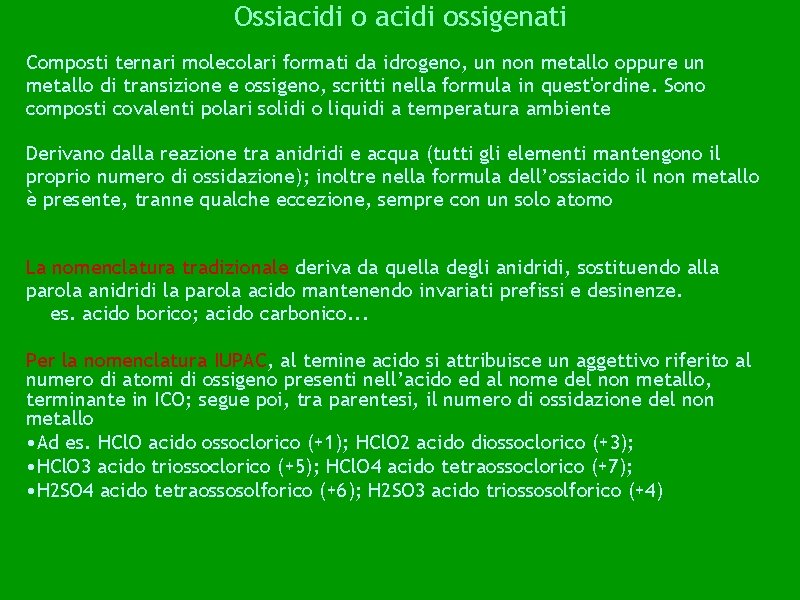 Ossiacidi o acidi ossigenati

Composti ternari molecolari formati da idrogeno, un non metallo oppure un metallo di transizione e ossigeno, scritti nella formula in quest'ordine. Sono composti covalenti polari solidi o liquidi a temperatura ambiente

Derivano dalla reazione tra anidridi e acqua (tutti gli elementi mantengono il proprio numero di ossidazione); inoltre nella formula dell'ossiacido il non metallo è presente, tranne qualche eccezione, sempre con un solo atomo

La nomenclatura tradizionale deriva da quella degli anidridi, sostituendo alla parola anidridi la parola acido mantenendo invariati prefissi e desinenze.
es. acido borico; acido carbonico...

Per la nomenclatura IUPAC, al temine acido si attribuisce un aggettivo riferito al numero di atomi di ossigeno presenti nell'acido ed al nome del non metallo, terminante in ICO; segue poi, tra parentesi, il numero di ossidazione del non metallo
•Ad es. HClO acido ossoclorico (+1); HClO2 acido diossoclorico (+3);
•HClO3 acido triossoclorico (+5); HClO4 acido tetraossoclorico (+7);
•H2SO4 acido tetraossosolforico (+6); H2SO3 acido triossosolforico (+4)